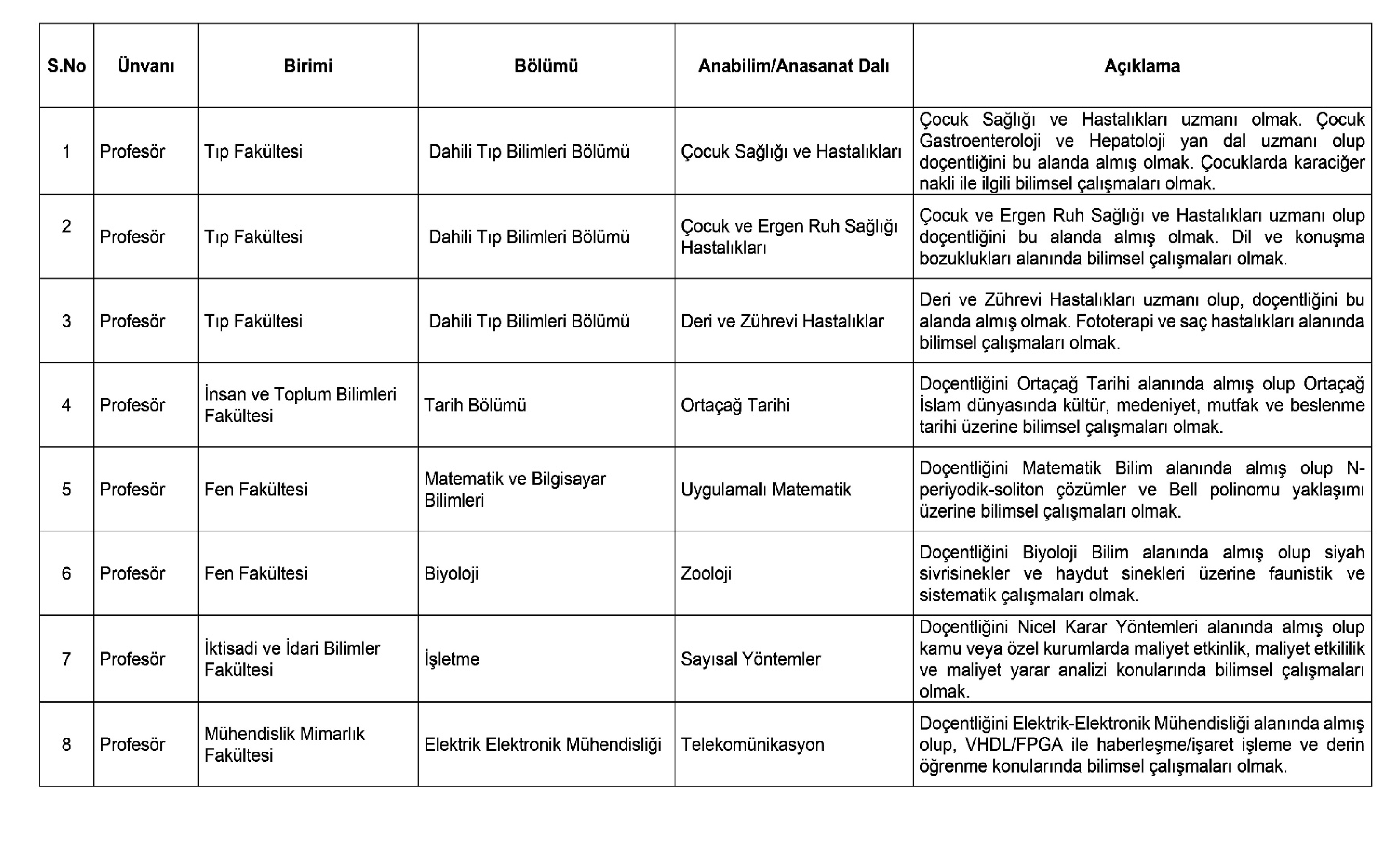 | S.No | Ünvanı | Birimi | Bölümü | Anabilim/Anasanat Dalı | Açıklama |
|---|---|---|---|---|---|
| 1 | Profesör | Tıp Fakültesi | Dahili Tıp Bilimleri Bölümü | Çocuk Sağlığı ve Hastalıkları | Çocuk Sağlığı ve Hastalıkları uzmanı olmak. Çocuk Gastroenteroloji ve Hepatoloji yan dal uzmanı olup doçentliğini bu alanda almış olmak. Çocuklarda karaciğer nakli ile ilgili bilimsel çalışmaları olmak. |
| 2 | Profesör | Tıp Fakültesi | Dahili Tıp Bilimleri Bölümü | Çocuk ve Ergen Ruh Sağlığı Hastalıkları | Çocuk ve Ergen Ruh Sağlığı ve Hastalıkları uzmanı olup doçentliğini bu alanda almış olmak. Dil ve konuşma bozuklukları alanında bilimsel çalışmaları olmak. |
| 3 | Profesör | Tıp Fakültesi | Dahili Tıp Bilimleri Bölümü | Deri ve Zührevi Hastalıklar | Deri ve Zührevi Hastalıkları uzmanı olup, doçentliğini bu alanda almış olmak. Fototerapi ve saç hastalıkları alanında bilimsel çalışmaları olmak. |
| 4 | Profesör | İnsan ve Toplum Bilimleri Fakültesi | Tarih Bölümü | Ortaçağ Tarihi | Doçentliğini Ortaçağ Tarihi alanında almış olup Ortaçağ İslam dünyasında kültür, medeniyet, mutfak ve beslenme tarihi üzerine bilimsel çalışmaları olmak. |
| 5 | Profesör | Fen Fakültesi | Matematik ve Bilgisayar Bilimleri | Uygulamalı Matematik | Doçentliğini Matematik Bilim alanında almış olup N-periyodik-soliton çözümler ve Bell polinomu yaklaşımı üzerine bilimsel çalışmaları olmak. |
| 6 | Profesör | Fen Fakültesi | Biyoloji | Zooloji | Doçentliğini Biyoloji Bilim alanında almış olup siyah sivrisinekler ve haydut sinekleri üzerine faunistik ve sistematik çalışmaları olmak. |
| 7 | Profesör | İktisadi ve İdari Bilimler Fakültesi | İşletme | Sayısal Yöntemler | Doçentliğini Nicel Karar Yöntemleri alanında almış olup kamu veya özel kurumlarda maliyet etkinlik, maliyet etkililik ve maliyet yarar analizi konularında bilimsel çalışmaları olmak. |
| 8 | Profesör | Mühendislik Mimarlık Fakültesi | Elektrik Elektronik Mühendisliği | Telekomünikasyon | Doçentliğini Elektrik-Elektronik Mühendisliği alanında almış olup, VHDL/FPGA ile haberleşme/işaret işleme ve derin öğrenme konularında bilimsel çalışmaları olmak. |